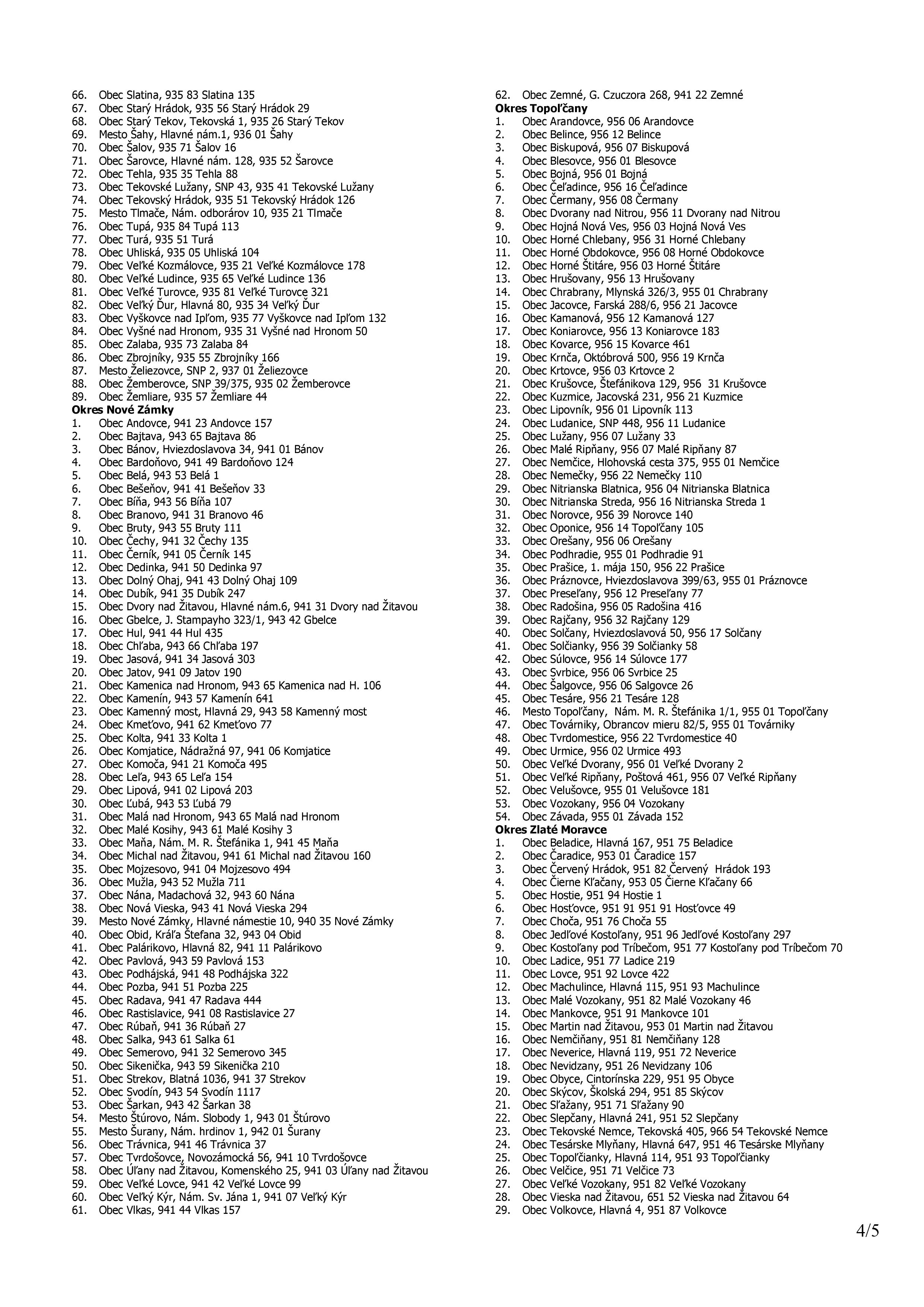 66. Obec Slatina, 935 83 Slatina 135
67. Obec Starý Hrádok, 935 56 Starý Hrádok 29
68. Obec Starý Tekov, Tekovská 1, 935 26 Starý Tekov
69. Mesto Šahy, Hlavné nám.1, 936 01 Šahy
70. Obec Šalov, 935 71 Šalov 16
71. Obec Šarovce, Hlavné nám. 128, 935 52 Šarovce
72. Obec Tehla, 935 35 Tehla 88
73. Obec Tekovské Lužany, SNP 43, 935 41 Tekovské Lužany
74. Obec Tekovský Hrádok, 935 51 Tekovský Hrádok 126
75. Mesto Tlmače, Nám. odborárov 10, 935 21 Tlmače
76. Obec Tupá, 935 84 Tupá 113
77. Obec Turá, 935 51 Turá
78. Obec Uhliská, 935 05 Uhliská 104
79. Obec Veľké Kozmálovce, 935 21 Veľké Kozmálovce 178
80. Obec Veľké Ludince, 935 65 Veľké Ludince 136
81. Obec Veľké Turovce, 935 81 Veľké Turovce 321
82. Obec Veľký Ďur, Hlavná 80, 935 34 Veľký Ďur
83. Obec Vyškovce nad Ipľom, 935 77 Vyškovce nad Ipľom 132
84. Obec Vyšné nad Hronom, 935 31 Vyšné nad Hronom 50
85. Obec Zalaba, 935 73 Zalaba 84
86. Obec Zbrojníky, 935 55 Zbrojníky 166
87. Mesto Želiezovce, SNP 2, 937 01 Želiezovce
88. Obec Žemberovce, SNP 39/375, 935 02 Žemberovce
89. Obec Žemliare, 935 57 Žemliare 44
Okres Nové Zámky
1. Obec Andovce, 941 23 Andovce 157
2. Obec Bajtava, 943 65 Bajtava 86
3. Obec Bánov, Hviezdoslavova 34, 941 01 Bánov
4. Obec Bardoňovo, 941 49 Bardoňovo 124
5. Obec Belá, 943 53 Belá 1
6. Obec Bešeňov, 941 41 Bešeňov 33
7. Obec Bíňa, 943 56 Bíňa 107
8. Obec Branovo, 941 31 Branovo 46
9. Obec Bruty, 943 55 Bruty 111
10. Obec Čechy, 941 32 Čechy 135
11. Obec Černík, 941 05 Černík 145
12. Obec Dedinka, 941 50 Dedinka 97
13. Obec Dolný Ohaj, 941 43 Dolný Ohaj 109
14. Obec Dubík, 941 35 Dubík 247
15. Obec Dvory nad Žitavou, Hlavné nám.6, 941 31 Dvory nad Žitavou
16. Obec Gbelce, J. Stampayho 323/1, 943 42 Gbelce
17. Obec Hul, 941 44 Hul 435
18. Obec Chľaba, 943 66 Chľaba 197
19. Obec Jasová, 941 34 Jasová 303
20. Obec Jatov, 941 09 Jatov 190
21. Obec Kamenica nad Hronom, 943 65 Kamenica nad H. 106
22. Obec Kamenín, 943 57 Kamenín 641
23. Obec Kamenný most, Hlavná 29, 943 58 Kamenný most
24. Obec Kmeťovo, 941 62 Kmeťovo 77
25. Obec Kolta, 941 33 Kolta 1
26. Obec Komjatice, Nádražná 97, 941 06 Komjatice
27. Obec Komoča, 941 21 Komoča 495
28. Obec Leľa, 943 65 Leľa 154
29. Obec Lipová, 941 02 Lipová 203
30. Obec Ľubá, 943 53 Ľubá 79
31. Obec Malá nad Hronom, 943 65 Malá nad Hronom
32. Obec Malé Kosihy, 943 61 Malé Kosihy 3
33. Obec Maňa, Nám. M. R. Štefánika 1, 941 45 Maňa
34. Obec Michal nad Žitavou, 941 61 Michal nad Žitavou 160
35. Obec Mojzesovo, 941 04 Mojzesovo 494
36. Obec Mužla, 943 52 Mužla 711
37. Obec Nána, Madachová 32, 943 60 Nána
38. Obec Nová Vieska, 943 41 Nová Vieska 294
39. Mesto Nové Zámky, Hlavné námestie 10, 940 35 Nové Zámky
40. Obec Obid, Kráľa Štefana 32, 943 04 Obid
41. Obec Palárikovo, Hlavná 82, 941 11 Palárikovo
42. Obec Pavlová, 943 59 Pavlová 153
43. Obec Podhájská, 941 48 Podhájska 322
44. Obec Pozba, 941 51 Pozba 225
45. Obec Radava, 941 47 Radava 444
46. Obec Rastislavice, 941 08 Rastislavice 27
47. Obec Rúbaň, 941 36 Rúbaň 27
48. Obec Salka, 943 61 Salka 61
49. Obec Semerovo, 941 32 Semerovo 345
50. Obec Sikenička, 943 59 Sikenička 210
51. Obec Strekov, Blatná 1036, 941 37 Strekov
52. Obec Svodín, 943 54 Svodín 1117
53. Obec Šarkan, 943 42 Šarkan 38
54. Mesto Štúrovo, Nám. Slobody 1, 943 01 Štúrovo
55. Mesto Šurany, Nám. hrdinov 1, 942 01 Šurany
56. Obec Trávnica, 941 46 Trávnica 37
57. Obec Tvrdošovce, Novozámocká 56, 941 10 Tvrdošovce
58. Obec Úľany nad Žitavou, Komenského 25, 941 03 Úľany nad Žitavou
59. Obec Veľké Lovce, 941 42 Veľké Lovce 99
60. Obec Veľký Kýr, Nám. Sv. Jána 1, 941 07 Veľký Kýr
61. Obec Vlkas, 941 44 Vlkas 157
62. Obec Zemné, G. Czuczora 268, 941 22 Zemné
Okres Topoľčany
1. Obec Arandovce, 956 06 Arandovce
2. Obec Belince, 956 12 Belince
3. Obec Biskupová, 956 07 Biskupová
4. Obec Blesovce, 956 01 Blesovce
5. Obec Bojná, 956 01 Bojná
6. Obec Čeľadince, 956 16 Čeľadince
7. Obec Čermany, 956 08 Čermany
8. Obec Dvorany nad Nitrou, 956 11 Dvorany nad Nitrou
9. Obec Hojná Nová Ves, 956 03 Hojná Nová Ves
10. Obec Horné Chlebany, 956 31 Horné Chlebany
11. Obec Horné Obdokovce, 956 08 Horné Obdokovce
12. Obec Horné Štitáre, 956 03 Horné Štitáre
13. Obec Hrušovany, 956 13 Hrušovany
14. Obec Chrabrany, Mlynská 326/3, 955 01 Chrabrany
15. Obec Jacovce, Farská 288/6, 956 21 Jacovce
16. Obec Kamanová, 956 12 Kamanová 127
17. Obec Koniarovce, 956 13 Koniarovce 183
18. Obec Kovarce, 956 15 Kovarce 461
19. Obec Krnča, Októbrová 500, 956 19 Krnča
20. Obec Krtovce, 956 03 Krtovce 2
21. Obec Krušovce, Štefánikova 129, 956 31 Krušovce
22. Obec Kuzmice, Jacovská 231, 956 21 Kuzmice
23. Obec Lipovník, 956 01 Lipovník 113
24. Obec Ludanice, SNP 448, 956 11 Ludanice
25. Obec Lužany, 956 07 Lužany 33
26. Obec Malé Ripňany, 956 07 Malé Ripňany 87
27. Obec Nemčice, Hlohovská cesta 375, 955 01 Nemčice
28. Obec Nemečky, 956 22 Nemečky 110
29. Obec Nitrianska Blatnica, 956 04 Nitrianska Blatnica
30. Obec Nitrianska Streda, 956 16 Nitrianska Streda 1
31. Obec Norovce, 956 39 Norovce 140
32. Obec Oponice, 956 14 Topoľčany 105
33. Obec Orešany, 956 06 Orešany
34. Obec Podhradie, 955 01 Podhradie 91
35. Obec Prašice, 1. mája 150, 956 22 Prašice
36. Obec Práznovce, Hviezdoslavova 399/63, 955 01 Práznovce
37. Obec Preseľany, 956 12 Preseľany 77
38. Obec Radošina, 956 05 Radošina 416
39. Obec Rajčany, 956 32 Rajčany 129
40. Obec Solčany, Hviezdoslavová 50, 956 17 Solčany
41. Obec Solčianky, 956 39 Solčianky 58
42. Obec Súlovce, 956 14 Súlovce 177
43. Obec Svrbice, 956 06 Svrbice 25
44. Obec Šalgovce, 956 06 Salgovce 26
45. Obec Tesáre, 956 21 Tesáre 128
46. Mesto Topoľčany, Nám. M. R. Štefánika 1/1, 955 01 Topoľčany
47. Obec Továrniky, Obrancov mieru 82/5, 955 01 Továrniky
48. Obec Tvrdomestice, 956 22 Tvrdomestice 40
49. Obec Urmice, 956 02 Urmice 493
50. Obec Veľké Dvorany, 956 01 Veľké Dvorany 2
51. Obec Veľké Ripňany, Poštová 461, 956 07 Veľké Ripňany
52. Obec Velušovce, 955 01 Velušovce 181
53. Obec Vozokany, 956 04 Vozokany
54. Obec Závada, 955 01 Závada 152
Okres Zlaté Moravce
1. Obec Beladice, Hlavná 167, 951 75 Beladice
2. Obec Čaradice, 953 01 Čaradice 157
3. Obec Červený Hrádok, 951 82 Červený Hrádok 193
4. Obec Čierne Kľačany, 953 05 Čierne Kľačany 66
5. Obec Hostie, 951 94 Hostie 1
6. Obec Hosťovce, 951 91 951 91 Hosťovce 49
7. Obec Choča, 951 76 Choča 55
8. Obec Jedľové Kostoľany, 951 96 Jedľové Kostoľany 297
9. Obec Kostoľany pod Tríbečom, 951 77 Kostoľany pod Tríbečom 70
10. Obec Ladice, 951 77 Ladice 219
11. Obec Lovce, 951 92 Lovce 422
12. Obec Machulince, Hlavná 115, 951 93 Machulince
13. Obec Malé Vozokany, 951 82 Malé Vozokany 46
14. Obec Mankovce, 951 91 Mankovce 101
15. Obec Martin nad Žitavou, 953 01 Martin nad Žitavou
16. Obec Nemčiňany, 951 81 Nemčiňany 128
17. Obec Neverice, Hlavná 119, 951 72 Neverice
18. Obec Nevidzany, 951 26 Nevidzany 106
19. Obec Obyce, Cintorínska 229, 951 95 Obyce
20. Obec Skýcov, Školská 294, 951 85 Skýcov
21. Obec Sľažany, 951 71 Sľažany 90
22. Obec Slepčany, Hlavná 241, 951 52 Slepčany
23. Obec Tekovské Nemce, Tekovská 405, 966 54 Tekovské Nemce
24. Obec Tesárske Mlyňany, Hlavná 647, 951 46 Tesárske Mlyňany
25. Obec Topoľčianky, Hlavná 114, 951 93 Topoľčianky
26. Obec Velčice, 951 71 Velčice 73
27. Obec Veľké Vozokany, 951 82 Veľké Vozokany
28. Obec Vieska nad Žitavou, 651 52 Vieska nad Žitavou 64
29. Obec Volkovce, Hlavná 4, 951 87 Volkovce

4/5